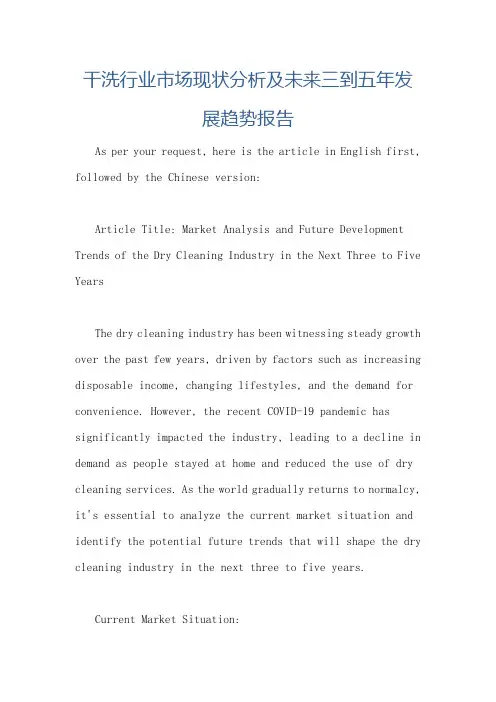 干洗行业市场现状分析及未来三到五年发展趋势报告

As per your request, here is the article in English first, followed by the Chinese version:

Article Title: Market Analysis and Future Development Trends of the Dry Cleaning Industry in the Next Three to Five Years

The dry cleaning industry has been witnessing steady growth over the past few years, driven by factors such as increasing disposable income, changing lifestyles, and the demand for convenience. However, the recent COVID-19 pandemic has significantly impacted the industry, leading to a decline in demand as people stayed at home and reduced the use of dry cleaning services. As the world gradually returns to normalcy, it's essential to analyze the current market situation and identify the potential future trends that will shape the dry cleaning industry in the next three to five years.

Current Market Situation: